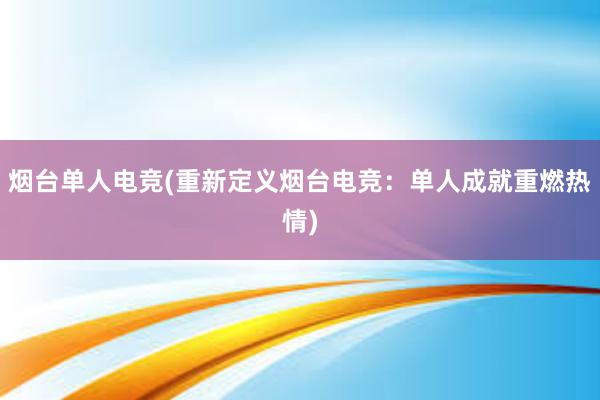 烟台单人电竞(重新定义烟台电竞：单人成就重燃热情)